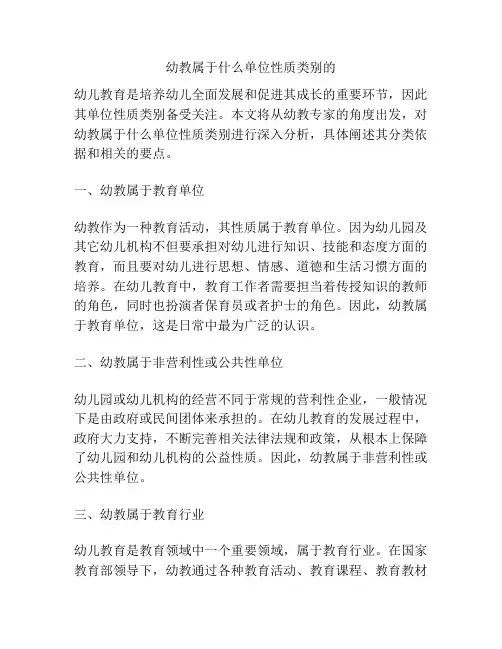 幼教属于什么单位性质类别的

幼儿教育是培养幼儿全面发展和促进其成长的重要环节，因此其单位性质类别备受关注。本文将从幼教专家的角度出发，对幼教属于什么单位性质类别进行深入分析，具体阐述其分类依据和相关的要点。

一、幼教属于教育单位

幼教作为一种教育活动，其性质属于教育单位。因为幼儿园及其它幼儿机构不但要承担对幼儿进行知识、技能和态度方面的教育，而且要对幼儿进行思想、情感、道德和生活习惯方面的培养。在幼儿教育中，教育工作者需要担当着传授知识的教师的角色，同时也扮演者保育员或者护士的角色。因此，幼教属于教育单位，这是日常中最为广泛的认识。

二、幼教属于非营利性或公共性单位

幼儿园或幼儿机构的经营不同于常规的营利性企业，一般情况下是由政府或民间团体来承担的。在幼儿教育的发展过程中，政府大力支持，不断完善相关法律法规和政策，从根本上保障了幼儿园和幼儿机构的公益性质。因此，幼教属于非营利性或公共性单位。

三、幼教属于教育行业

幼儿教育是教育领域中一个重要领域，属于教育行业。在国家教育部领导下，幼教通过各种教育活动、教育课程、教育教材